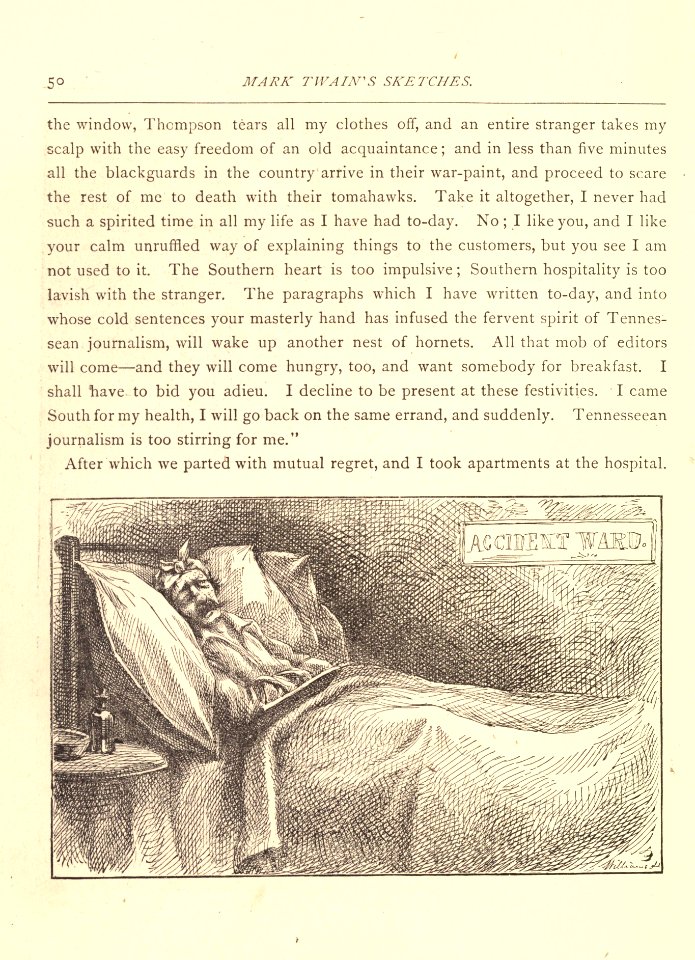 50 MARK TWAIN'S SKETCHES.

the window, Thompson tears all my clothes off, and an entire stranger takes my scalp with the easy freedom of an old acquaintance; and in less than five minutes all the blackguards in the country arrive in their war-paint, and proceed to scare the rest of me to death with their tomahawks. Take it altogether, I never had such a spirited time in all my life as I have had to-day. No; I like you, and I like your calm unruffled way of explaining things to the customers, but you see I am not used to it. The Southern heart is too impulsive; Southern hospitality is too lavish with the stranger. The paragraphs which I have written to-day, and into whose cold sentences your masterly hand has infused the fervent spirit of Tennessean journalism, will wake up another nest of hornets. All that mob of editors will come—and they will come hungry, too, and want somebody for breakfast. I shall have to bid you adieu. I decline to be present at these festivities. I came South for my health, I will go back on the same errand, and suddenly. Tennesseean journalism is too stirring for me."

After which we parted with mutual regret, and I took apartments at the hospital.

ACCIDENT WARD.